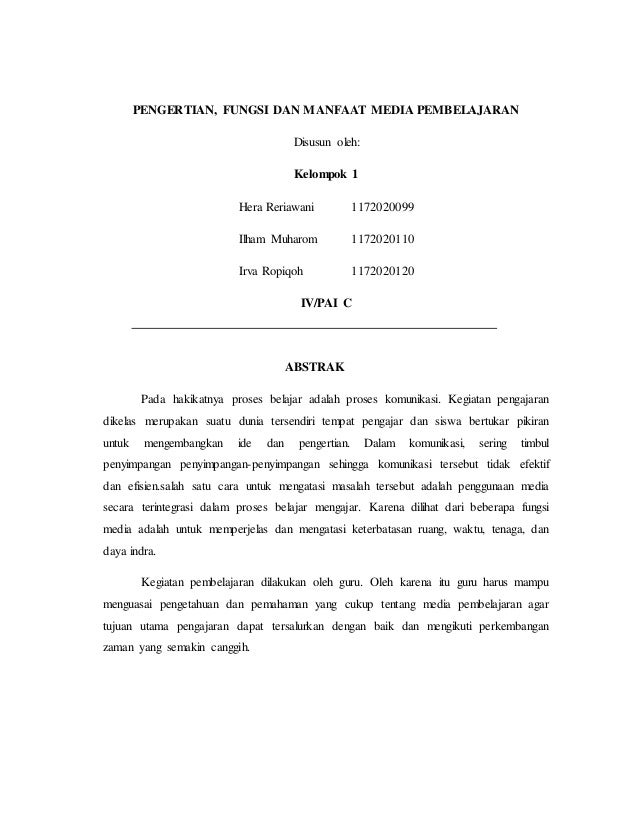 PENGERTIAN, FUNGSI DAN MANFAAT MEDIA PEMBELAJARAN

Disusun oleh:

Kelompok 1

Hera Reriawani 1172020099

Ilham Muharom 1172020110

Irva Ropiqoh 1172020120

IV/PAI C

ABSTRAK

Pada hakikatnya proses belajar adalah proses komunikasi. Kegiatan pengajaran dikelas merupakan suatu dunia tersendiri tempat pengajar dan siswa bertukar pikiran untuk mengembangkan ide dan pengertian. Dalam komunikasi, sering timbul penyimpangan penyimpangan-penyimpangan sehingga komunikasi tersebut tidak efektif dan efisien.salah satu cara untuk mengatasi masalah tersebut adalah penggunaan media secara terintegrasi dalam proses belajar mengajar. Karena dilihat dari beberapa fungsi media adalah untuk memperjelas dan mengatasi keterbatasan ruang, waktu, tenaga, dan daya indra.

Kegiatan pembelajaran dilakukan oleh guru. Oleh karena itu guru harus mampu menguasai pengetahuan dan pemahaman yang cukup tentang media pembelajaran agar tujuan utama pengajaran dapat tersalurkan dengan baik dan mengikuti perkembangan zaman yang semakin canggih.